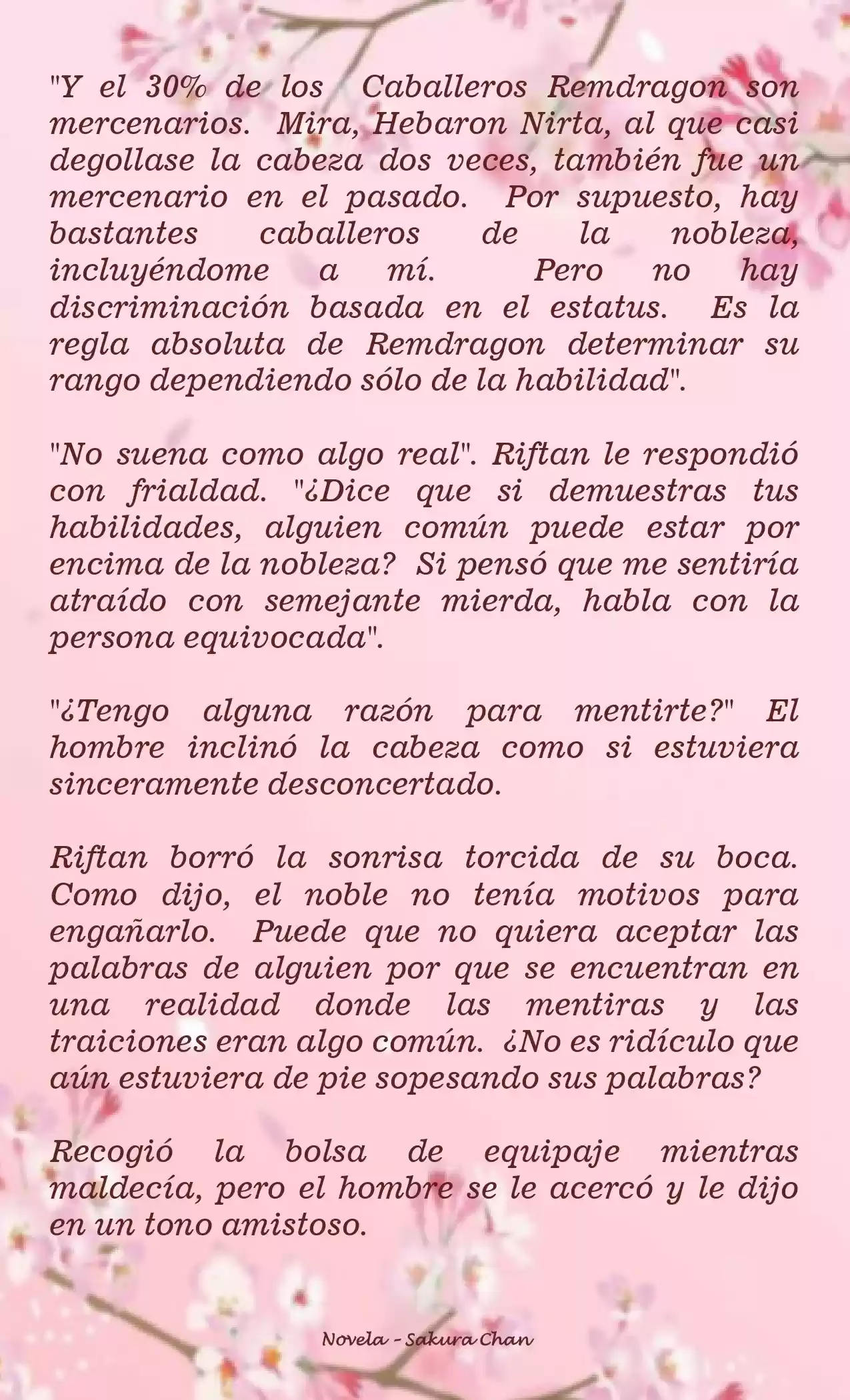 "Y el 30% de los Caballeros Remdragon son mercenarios. Mira, Hebaron Nirta, al que casi degollase la cabeza dos veces, también fue un mercenario en el pasado. Por supuesto, hay bastantes caballeros de la nobleza, incluyéndome a mí. Pero no hay discriminación basada en el estatus. Es la regla absoluta de Remdragon determinar su rango dependiendo sólo de la habilidad".

"No suena como algo real". Riftan le respondió con frialdad. "¿Dice que si demuestras tus habilidades, alguien común puede estar por encima de la nobleza? Si pensó que me sentiría atraído con semejante mierda, habla con la persona equivocada".

"¿Tengo alguna razón para mentirte?" El hombre inclinó la cabeza como si estuviera sinceramente desconcertado.

Riftan borró la sonrisa torcida de su boca. Como dijo, el noble no tenía motivos para engañarlo. Puede que no quiera aceptar las palabras de alguien por que se encuentran en una realidad donde las mentiras y las traiciones eran algo común. ¿No es ridículo que aún estuviera de pie sopesando sus palabras?

Recogió la bolsa de equipaje mientras maldecía, pero el hombre se le acercó y le dijo en un tono amistoso.

Novela - Sakura Chan